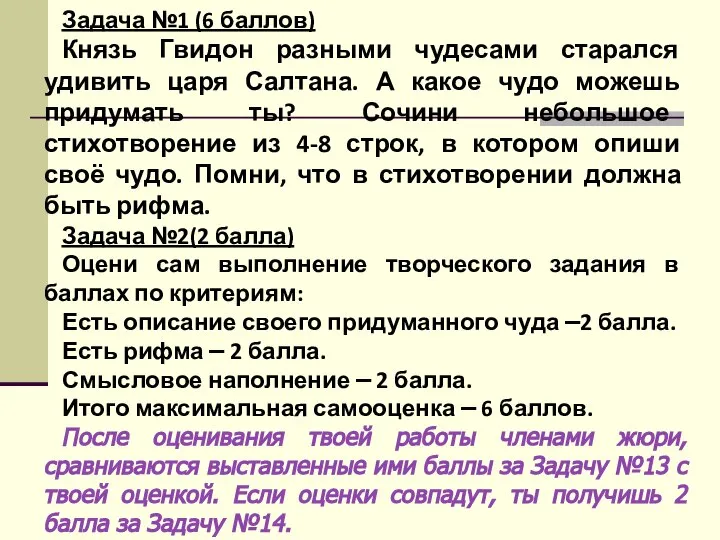 Задача №1 (6 баллов)

Князь Гвидон разными чудесами старался удивить царя Салтана. А какое чудо можешь придумать ты? Сочини небольшое стихотворение из 4-8 строк, в котором опиши своё чудо. Помни, что в стихотворении должна быть рифма.

Задача №2(2 балла)

Оцени сам выполнение творческого задания в баллах по критериям:

Есть описание своего придуманного чуда –2 балла.

Есть рифма – 2 балла.

Смысловое наполнение – 2 балла.

Итого максимальная самооценка – 6 баллов.

После оценивания твоей работы членами жюри, сравниваются выставленные ими баллы за Задачу №13 с твоей оценкой. Если оценки совпадут, ты получишь 2 балла за Задачу №14.